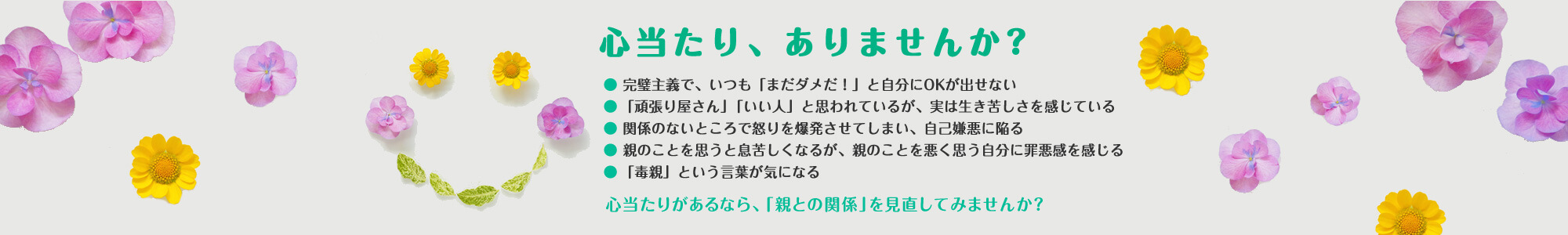 心当たり、ありませんか？

● 完璧主義で、いつも「まだダメだ！」と自分にOKが出せない
● 「頑張り屋さん」「いい人」と思われているが、実は生き苦しさを感じている
● 関係のないところで怒りを爆発させてしまい、自己嫌悪に陥る
● 親のことを思うと息苦しくなるが、親のことを悪く思う自分に罪悪感を感じる
● 「毒親」という言葉が気になる

心当たりがあるなら、「親との関係」を見直してみませんか？